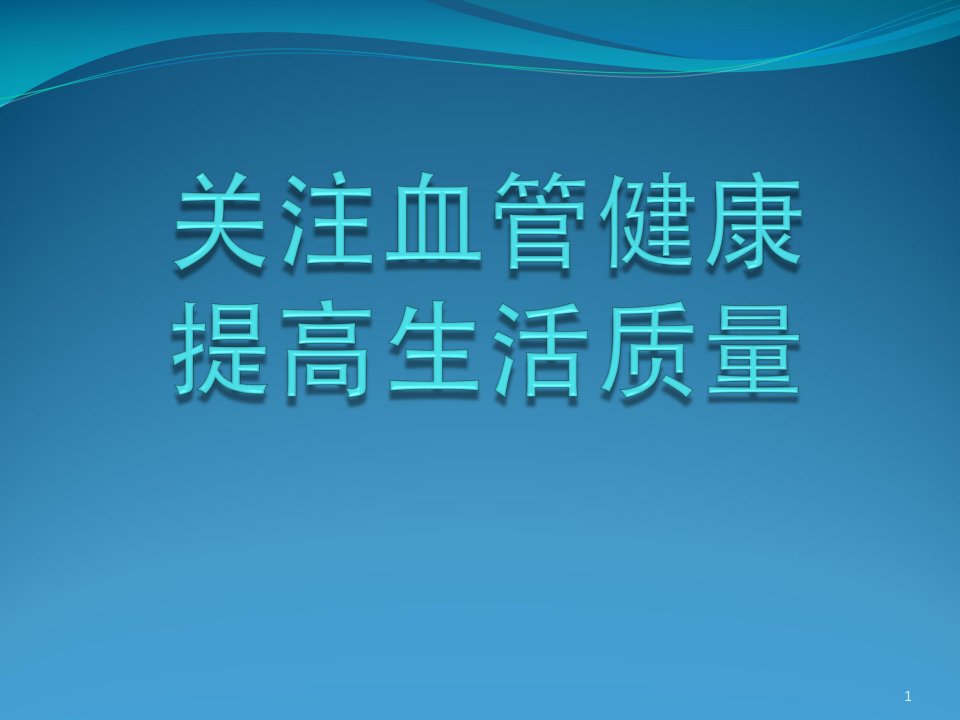 关注血管健康
提高生活质量

1